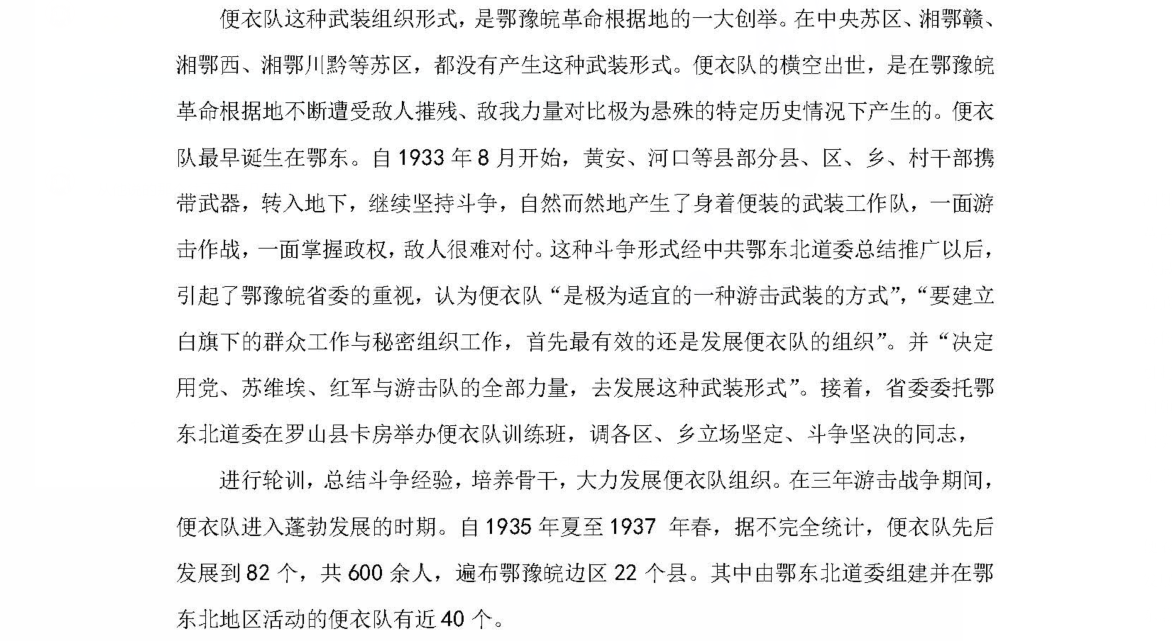 便衣队这种武装组织形式，是鄂豫皖革命根据地的一大创举。在中央苏区、湘鄂赣、湘鄂西、湘鄂川黔等苏区，都没有产生这种武装形式。便衣队的横空出世，是在鄂豫皖革命根据地不断遭受敌人摧残、敌我力量对比极为悬殊的特定历史情况下产生的。便衣队最早诞生在鄂东。自1933年8月开始，黄安、河口等县部分县、区、乡、村干部携带武器，转入地下，继续坚持斗争，自然而然地产生了身着便装的武装工作队，一面游击作战，一面掌握政权，敌人很难对付。这种斗争形式经中共鄂东北道委总结推广以后，引起了鄂豫皖省委的重视，认为便衣队“是极为适宜的一种游击武装的方式”，“要建立白旗下的群众工作与秘密组织工作，首先最有效的还是发展便衣队的组织”。并“决定用党、苏维埃、红军与游击队的全部力量，去发展这种武装形式”。接着，省委委托鄂东北道委在罗山县卡房举办便衣队训练班，调各区、乡立场坚定、斗争坚决的同志，

进行轮训，总结斗争经验，培养骨干，大力发展便衣队组织。在三年游击战争期间，便衣队进入蓬勃发展的时期。自1935年夏至1937 年春，据不完全统计，便衣队先后发展到82个，共600余人，遍布鄂豫皖边区22个县。其中由鄂东北道委组建并在鄂东北地区活动的便衣队有近40个。